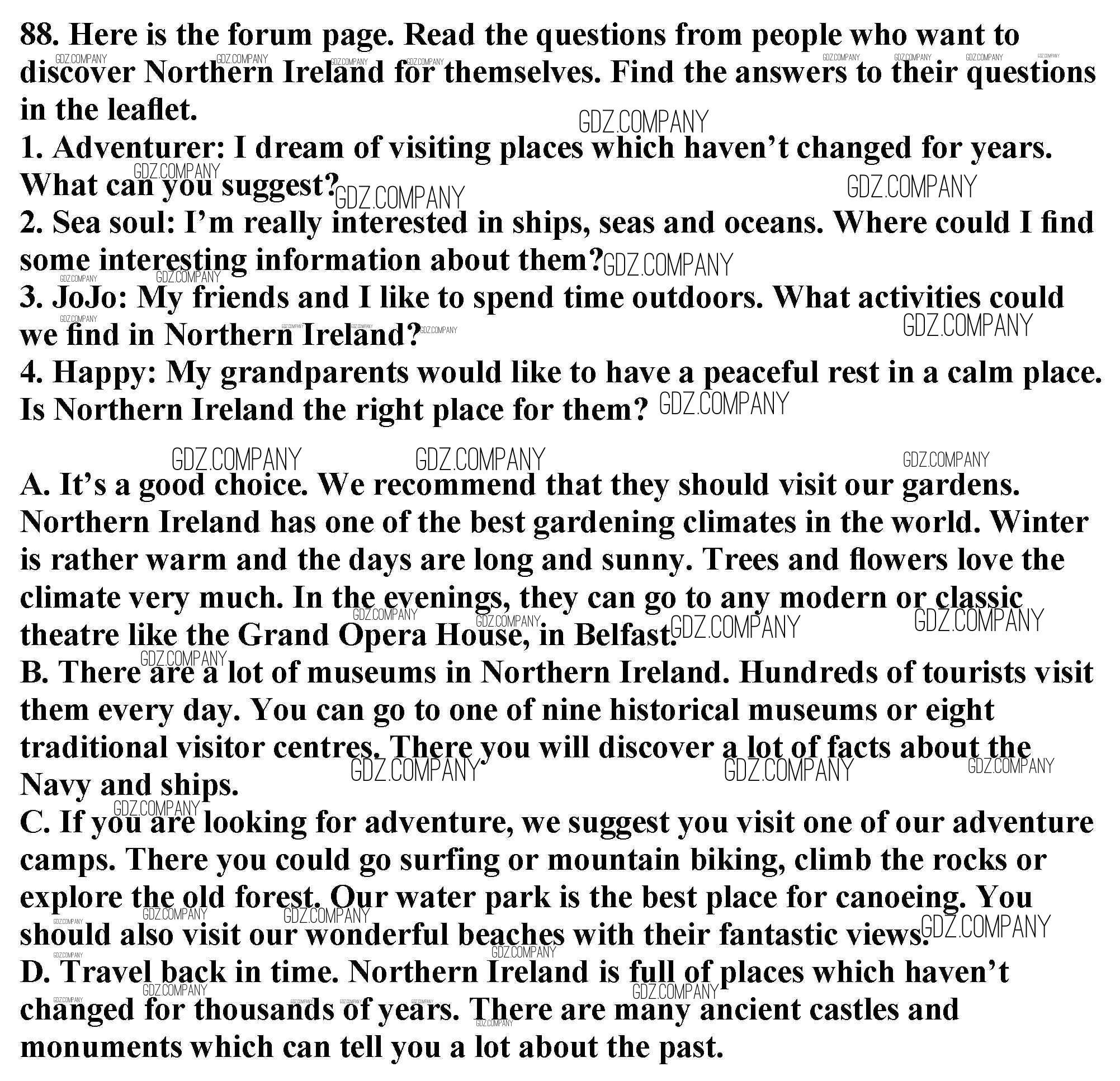 88. Here is the forum page. Read the questions from people who want to discover Northern Ireland for themselves. Find the answers to their questions in the leaflet.
1. Adventurer: I dream of visiting places which haven't changed for years. What can you suggest?
2. Sea soul: I'm really interested in ships, seas and oceans. Where could I find some interesting information about them?
3. JoJo: My friends and I like to spend time outdoors. What activities could we find in Northern Ireland?
4. Happy: My grandparents would like to have a peaceful rest in a calm place. Is Northern Ireland the right place for them?

A. It's a good choice. We recommend that they should visit our gardens. Northern Ireland has one of the best gardening climates in the world. Winter is rather warm and the days are long and sunny. Trees and flowers love the climate very much. In the evenings, they can go to any modern or classic theatre like the Grand Opera House, in Belfast.
B. There are a lot of museums in Northern Ireland. Hundreds of tourists visit them every day. You can go to one of nine historical museums or eight traditional visitor centres. There you will discover a lot of facts about the Navy and ships.
C. If you are looking for adventure, we suggest you visit one of our adventure camps. There you could go surfing or mountain biking, climb the rocks or explore the old forest. Our water park is the best place for canoeing. You should also visit our wonderful beaches with their fantastic views.
D. Travel back in time. Northern Ireland is full of places which haven't changed for thousands of years. There are many ancient castles and monuments which can tell you a lot about the past.

GDZ.COMPANY